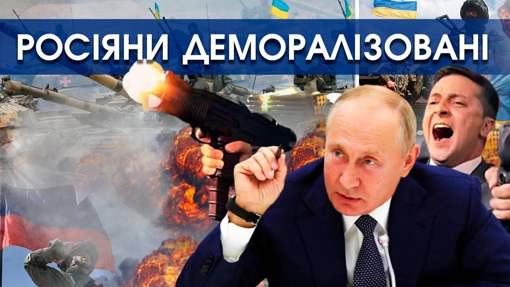 РОСІЯНИ ДЕМОРАЛІЗОВАНІ